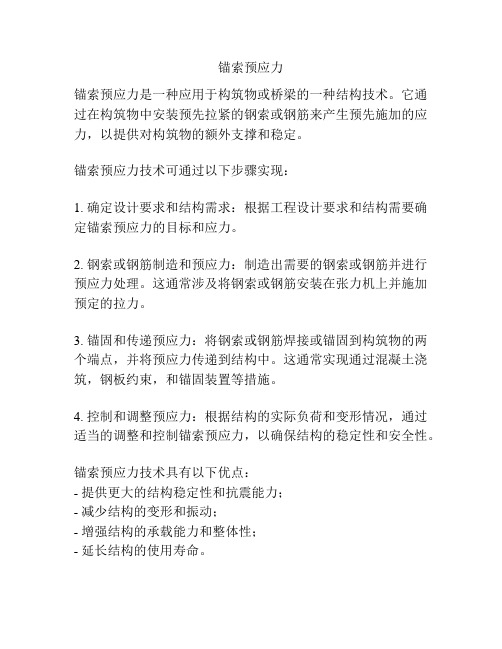 锚索预应力

锚索预应力是一种应用于构筑物或桥梁的一种结构技术。它通过在构筑物中安装预先拉紧的钢索或钢筋来产生预先施加的应力，以提供对构筑物的额外支撑和稳定。

锚索预应力技术可通过以下步骤实现：

1. 确定设计要求和结构需求：根据工程设计要求和结构需要确定锚索预应力的目标和应力。

2. 钢索或钢筋制造和预应力：制造出需要的钢索或钢筋并进行预应力处理。这通常涉及将钢索或钢筋安装在张力机上并施加预定的拉力。

3. 锚固和传递预应力：将钢索或钢筋焊接或锚固到构筑物的两个端点，并将预应力传递到结构中。这通常实现通过混凝土浇筑，钢板约束，和锚固装置等措施。

4. 控制和调整预应力：根据结构的实际负荷和变形情况，通过适当的调整和控制锚索预应力，以确保结构的稳定性和安全性。

锚索预应力技术具有以下优点：
- 提供更大的结构稳定性和抗震能力；
- 减少结构的变形和振动；
- 增强结构的承载能力和整体性；
- 延长结构的使用寿命。